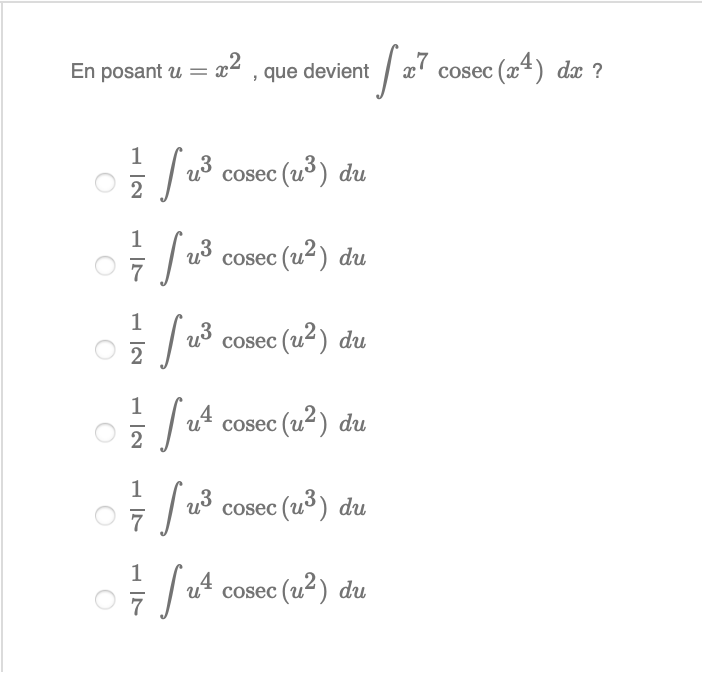 En posant $u = x^2$ , que devient $\int x^7 \operatorname{cosec}(x^4)\ dx$ ?

$\frac{1}{2} \int u^3 \operatorname{cosec}(u^3)\ du$

$\frac{1}{7} \int u^3 \operatorname{cosec}(u^2)\ du$

$\frac{1}{2} \int u^3 \operatorname{cosec}(u^2)\ du$

$\frac{1}{2} \int u^4 \operatorname{cosec}(u^2)\ du$

$\frac{1}{7} \int u^3 \operatorname{cosec}(u^3)\ du$

$\frac{1}{7} \int u^4 \operatorname{cosec}(u^2)\ du$